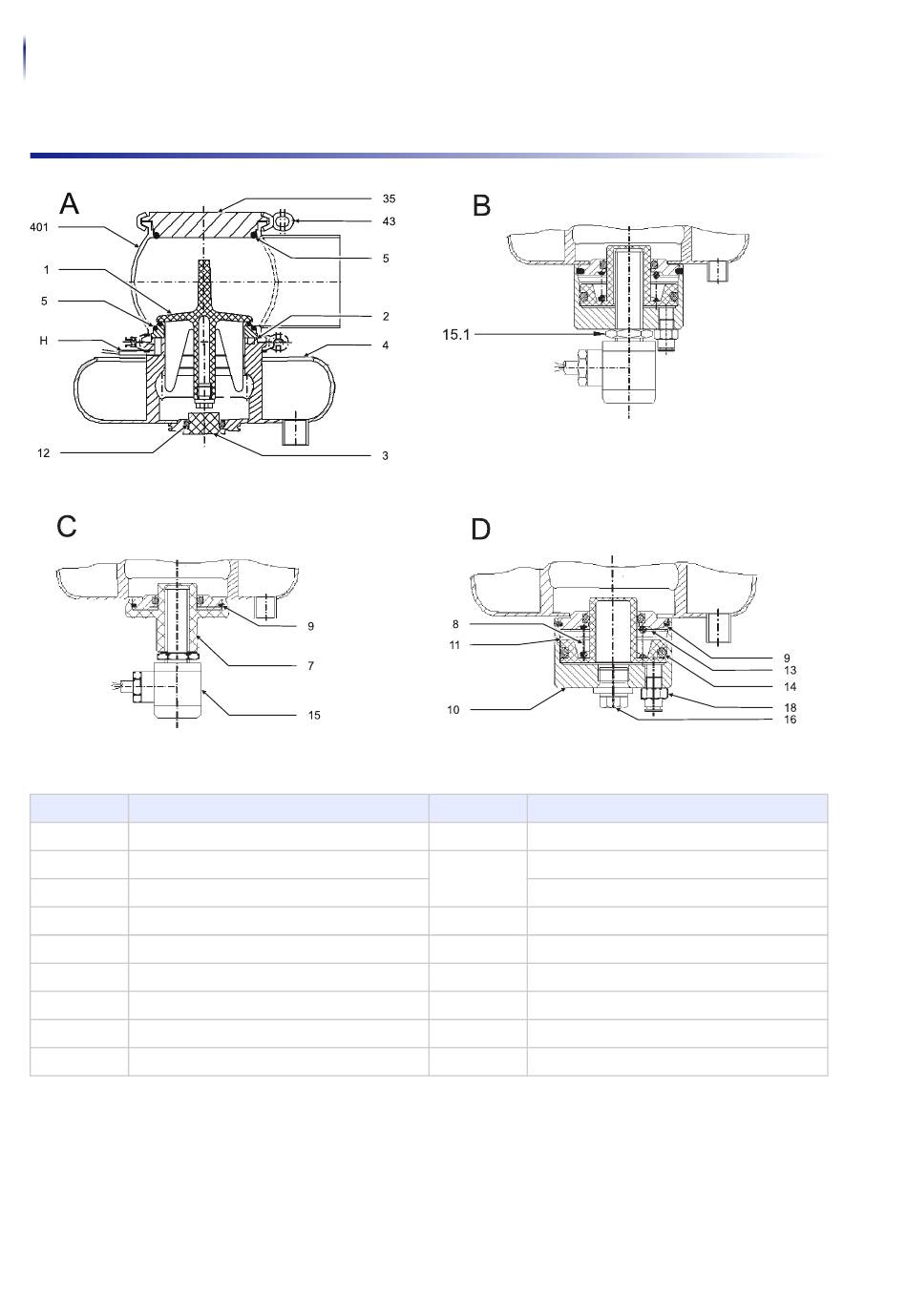 A

35
43
401
5
1
5
2
H
4
12
3

B

15.1

C

9
7
15

D

8
11
9
13
14
10
18
16